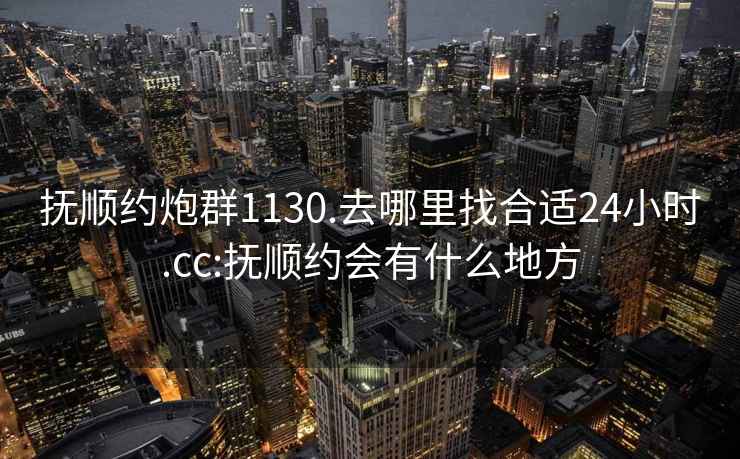 抚顺约炮群1130.去哪里找合适24小时.cc:抚顺约会有什么地方

UBS